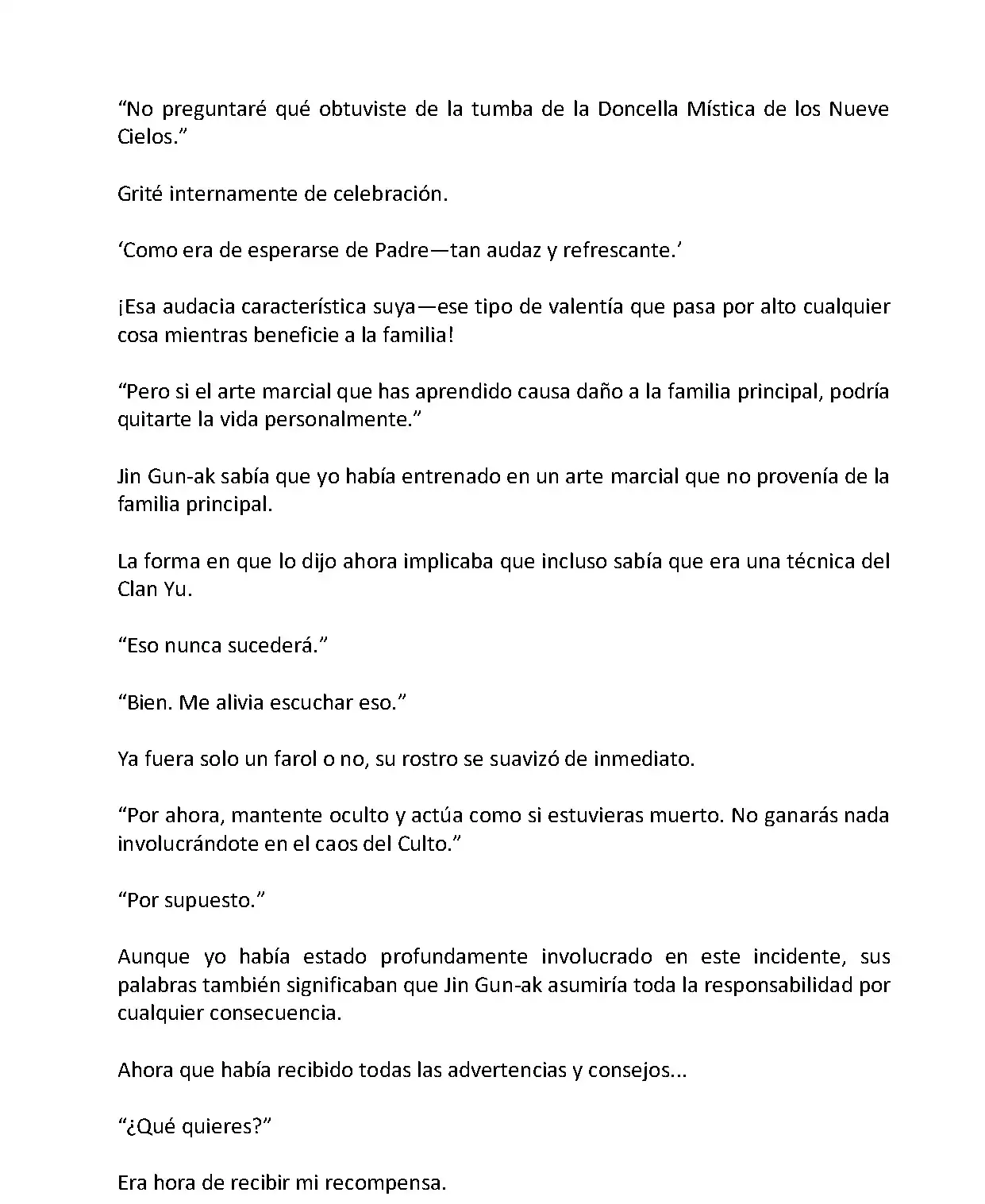 “No preguntaré qué obtuviste de la tumba de la Doncella Mística de los Nueve Cielos.”

Grité internamente de celebración.

‘Como era de esperarse de Padre—tan audaz y refrescante.’

¡Esa audacia característica suya—ese tipo de valentía que pasa por alto cualquier cosa mientras beneficie a la familia!

“Pero si el arte marcial que has aprendido causa daño a la familia principal, podría quitarte la vida personalmente.”

Jin Gun-ak sabía que yo había entrenado en un arte marcial que no provenía de la familia principal.

La forma en que lo dijo ahora implicaba que incluso sabía que era una técnica del Clan Yu.

“Eso nunca sucederá.”

“Bien. Me alivia escuchar eso.”

Ya fuera solo un farol o no, su rostro se suavizó de inmediato.

“Por ahora, mantente oculto y actúa como si estuvieras muerto. No ganarás nada involucrándote en el caos del Culto.”

“Por supuesto.”

Aunque yo había estado profundamente involucrado en este incidente, sus palabras también significaban que Jin Gun-ak asumiría toda la responsabilidad por cualquier consecuencia.

Ahora que había recibido todas las advertencias y consejos...

“¿Qué quieres?”

Era hora de recibir mi recompensa.